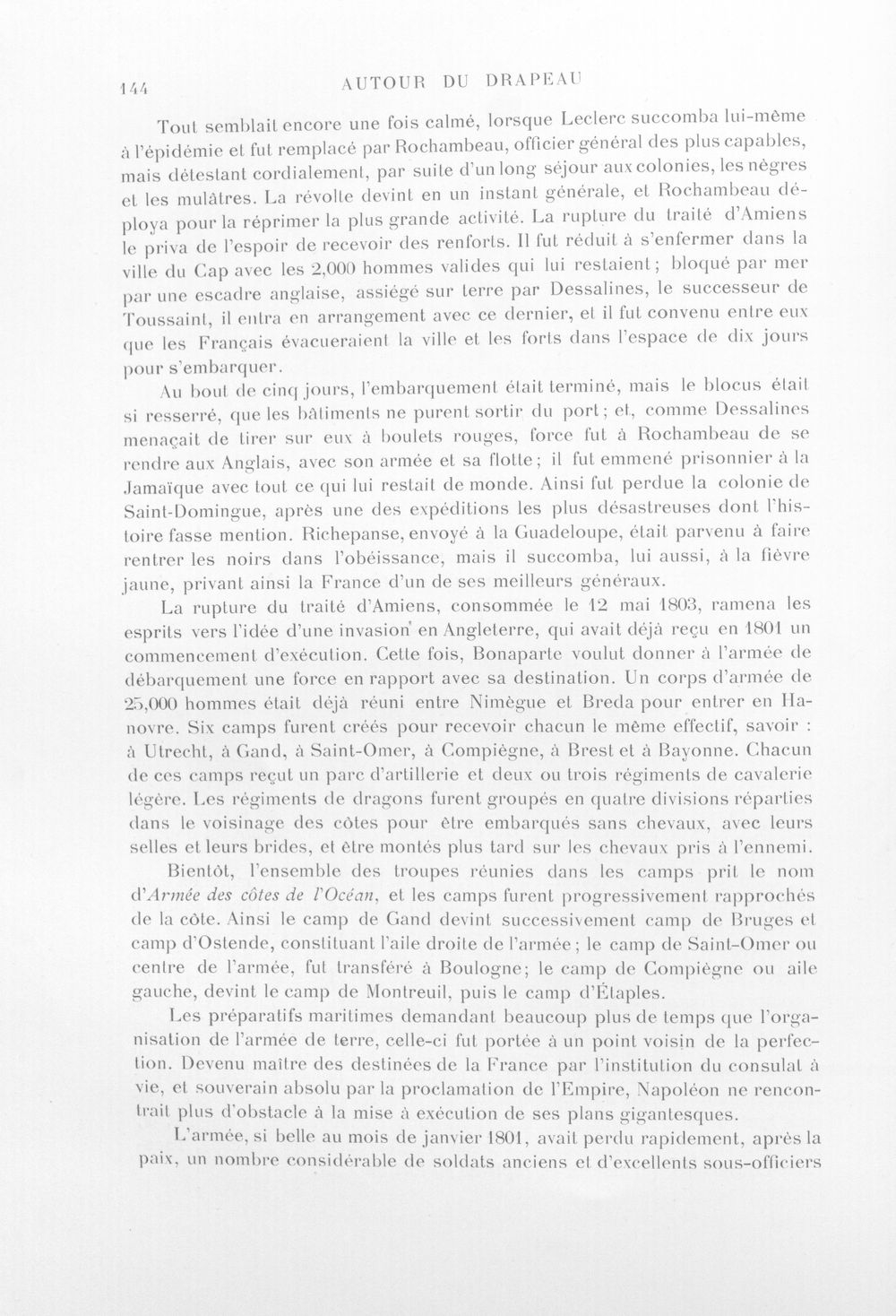 144 AUTOUR DU DRAPEAU

Tout semblait encore une fois calmé, lorsque Leclerc succomba lui-même à l'épidémie et fut remplacé par Rochambeau, officier général des plus capables, mais détestant cordialement, par suite d'un long séjour aux colonies, les nègres et les mulâtres. La révolte devint en un instant générale, et Rochambeau déploya pour la réprimer la plus grande activité. La rupture du traité d'Amiens le priva de l'espoir de recevoir des renforts. Il fut réduit à s'enfermer dans la ville du Cap avec les 2,000 hommes valides qui lui restaient; bloqué par mer par une escadre anglaise, assiégé sur terre par Dessalines, le successeur de Toussaint, il entra en arrangement avec ce dernier, et il fut convenu entre eux que les Français évacueraient la ville et les forts dans l'espace de dix jours pour s'embarquer.

Au bout de cinq jours, l'embarquement était terminé, mais le blocus était si resserré, que les bâtiments ne purent sortir du port; et, comme Dessalines menaçait de tirer sur eux à boulets rouges, force fut à Rochambeau de se rendre aux Anglais, avec son armée et sa flotte; il fut emmené prisonnier à la Jamaïque avec tout ce qui lui restait de monde. Ainsi fut perdue la colonie de Saint-Domingue, après une des expéditions les plus désastreuses dont l'histoire fasse mention. Richepanse, envoyé à la Guadeloupe, était parvenu à faire rentrer les noirs dans l'obéissance, mais il succomba, lui aussi, à la fièvre jaune, privant ainsi la France d'un de ses meilleurs généraux.

La rupture du traité d'Amiens, consommée le 12 mai 1803, ramena les esprits vers l'idée d'une invasion en Angleterre, qui avait déjà reçu en 1801 un commencement d'exécution. Cette fois, Bonaparte voulut donner à l'armée de débarquement une force en rapport avec sa destination. Un corps d'armée de 25,000 hommes était déjà réuni entre Nimègue et Breda pour entrer en Hanovre. Six camps furent créés pour recevoir chacun le même effectif, savoir : à Utrecht, à Gand, à Saint-Omer, à Compiègne, à Brest et à Bayonne. Chacun de ces camps reçut un parc d'artillerie et deux ou trois régiments de cavalerie légère. Les régiments de dragons furent groupés en quatre divisions réparties dans le voisinage des côtes pour être embarqués sans chevaux, avec leurs selles et leurs brides, et être montés plus tard sur les chevaux pris à l'ennemi.

Bientôt, l'ensemble des troupes réunies dans les camps prit le nom d'Armée des côtes de l'Océan, et les camps furent progressivement rapprochés de la côte. Ainsi le camp de Gand devint successivement camp de Bruges et camp d'Ostende, constituant l'aile droite de l'armée; le camp de Saint-Omer ou centre de l'armée, fut transféré à Boulogne; le camp de Compiègne ou aile gauche, devint le camp de Montreuil, puis le camp d'Étaples.

Les préparatifs maritimes demandant beaucoup plus de temps que l'organisation de l'armée de terre, celle-ci fut portée à un point voisin de la perfection. Devenu maître des destinées de la France par l'institution du consulat à vie, et souverain absolu par la proclamation de l'Empire, Napoléon ne rencontrait plus d'obstacle à la mise à exécution de ses plans gigantesques.

L'armée, si belle au mois de janvier 1801, avait perdu rapidement, après la paix, un nombre considérable de soldats anciens et d'excellents sous-officiers